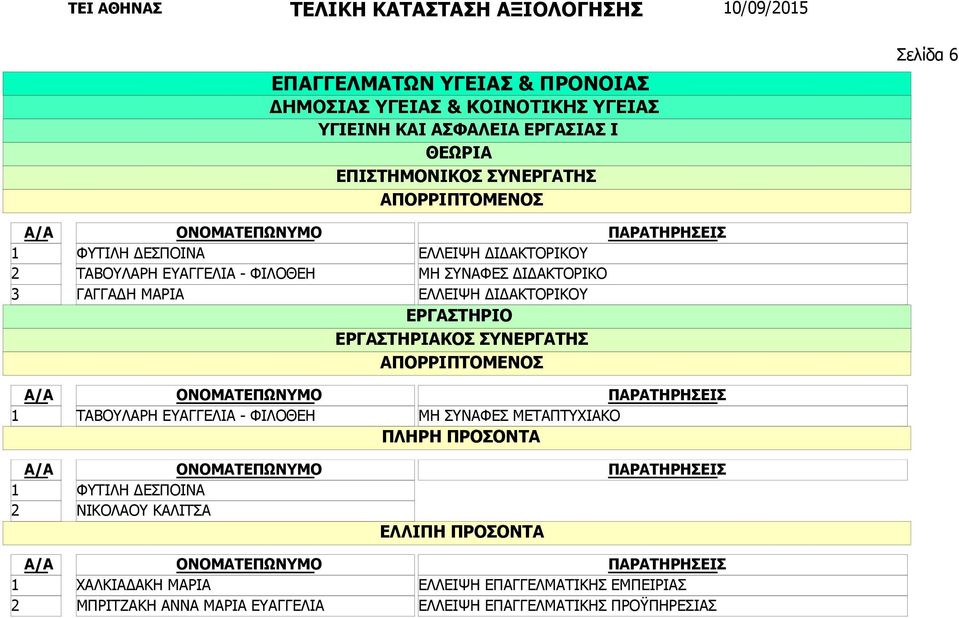 ΤΕΙ ΑΘΗΝΑΣ ΤΕΛΙΚΗ ΚΑΤΑΣΤΑΣΗ ΑΞΙΟΛΟΓΗΣΗΣ 10/09/2015

Σελίδα 6

ΕΠΑΓΓΕΛΜΑΤΩΝ ΥΓΕΙΑΣ & ΠΡΟΝΟΙΑΣ
ΔΗΜΟΣΙΑΣ ΥΓΕΙΑΣ & ΚΟΙΝΟΤΙΚΗΣ ΥΓΕΙΑΣ
ΥΓΙΕΙΝΗ ΚΑΙ ΑΣΦΑΛΕΙΑ ΕΡΓΑΣΙΑΣ Ι
ΘΕΩΡΙΑ
ΕΠΙΣΤΗΜΟΝΙΚΟΣ ΣΥΝΕΡΓΑΤΗΣ
ΑΠΟΡΡΙΠΤΟΜΕΝΟΣ

| Α/Α | ΟΝΟΜΑΤΕΠΩΝΥΜΟ | ΠΑΡΑΤΗΡΗΣΕΙΣ |
|---|---|---|
| 1 | ΦΥΤΙΛΗ ΔΕΣΠΟΙΝΑ | ΕΛΛΕΙΨΗ ΔΙΔΑΚΤΟΡΙΚΟΥ |
| 2 | ΤΑΒΟΥΛΑΡΗ ΕΥΑΓΓΕΛΙΑ - ΦΙΛΟΘΕΗ | ΜΗ ΣΥΝΑΦΕΣ ΔΙΔΑΚΤΟΡΙΚΟ |
| 3 | ΓΑΓΓΑΔΗ ΜΑΡΙΑ | ΕΛΛΕΙΨΗ ΔΙΔΑΚΤΟΡΙΚΟΥ |

ΕΡΓΑΣΤΗΡΙΟ
ΕΡΓΑΣΤΗΡΙΑΚΟΣ ΣΥΝΕΡΓΑΤΗΣ
ΑΠΟΡΡΙΠΤΟΜΕΝΟΣ

| Α/Α | ΟΝΟΜΑΤΕΠΩΝΥΜΟ | ΠΑΡΑΤΗΡΗΣΕΙΣ |
|---|---|---|
| 1 | ΤΑΒΟΥΛΑΡΗ ΕΥΑΓΓΕΛΙΑ - ΦΙΛΟΘΕΗ | ΜΗ ΣΥΝΑΦΕΣ ΜΕΤΑΠΤΥΧΙΑΚΟ |

ΠΛΗΡΗ ΠΡΟΣΟΝΤΑ

| Α/Α | ΟΝΟΜΑΤΕΠΩΝΥΜΟ | ΠΑΡΑΤΗΡΗΣΕΙΣ |
|---|---|---|
| 1 | ΦΥΤΙΛΗ ΔΕΣΠΟΙΝΑ | |
| 2 | ΝΙΚΟΛΑΟΥ ΚΑΛΙΤΣΑ | |

ΕΛΛΙΠΗ ΠΡΟΣΟΝΤΑ

| Α/Α | ΟΝΟΜΑΤΕΠΩΝΥΜΟ | ΠΑΡΑΤΗΡΗΣΕΙΣ |
|---|---|---|
| 1 | ΧΑΛΚΙΑΔΑΚΗ ΜΑΡΙΑ | ΕΛΛΕΙΨΗ ΕΠΑΓΓΕΛΜΑΤΙΚΗΣ ΕΜΠΕΙΡΙΑΣ |
| 2 | ΜΠΡΙΤΖΑΚΗ ΑΝΝΑ ΜΑΡΙΑ ΕΥΑΓΓΕΛΙΑ | ΕΛΛΕΙΨΗ ΕΠΑΓΓΕΛΜΑΤΙΚΗΣ ΠΡΟΫΠΗΡΕΣΙΑΣ |